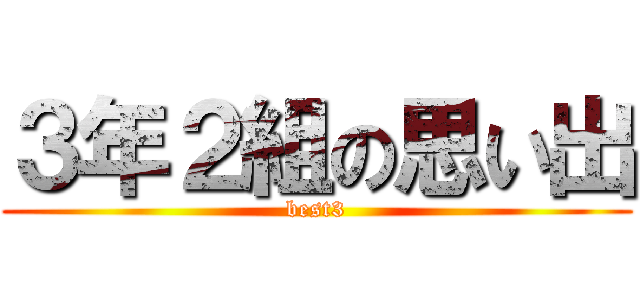 3年2組の思い出
best3